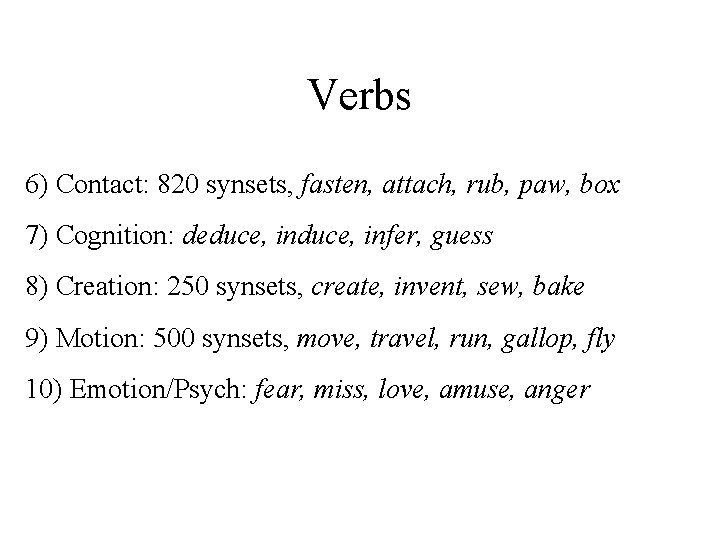 Verbs

6) Contact: 820 synsets, fasten, attach, rub, paw, box

7) Cognition: deduce, induce, infer, guess

8) Creation: 250 synsets, create, invent, sew, bake

9) Motion: 500 synsets, move, travel, run, gallop, fly

10) Emotion/Psych: fear, miss, love, amuse, anger